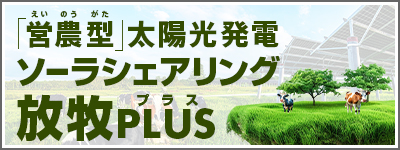 えい のう がた
「営農型」太陽光発電
ソーラシェアリング
プラス
放牧PLUS